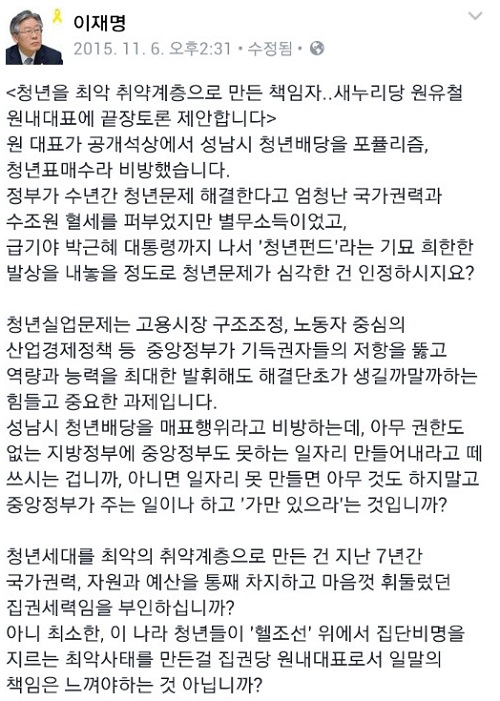 이재명
2015. 11. 6. 오후2:31 • 수정됨 •

<청년을 최악 취약계층으로 만든 책임자..새누리당 원유철 원내대표에 끝장토론 제안합니다>
원 대표가 공개석상에서 성남시 청년배당을 포퓰리즘, 청년표매수라 비방했습니다.
정부가 수년간 청년문제 해결한다고 엄청난 국가권력과 수조원 혈세를 퍼부었지만 별무소득이었고,
급기야 박근혜 대통령까지 나서 '청년펀드'라는 기묘 희한한 발상을 내놓을 정도로 청년문제가 심각한 건 인정하시지요?

청년실업문제는 고용시장 구조조정, 노동자 중심의 산업경제정책 등 중앙정부가 기득권자들의 저항을 뚫고 역량과 능력을 최대한 발휘해도 해결단초가 생길까말까하는 힘들고 중요한 과제입니다.
성남시 청년배당을 매표행위라고 비방하는데, 아무 권한도 없는 지방정부에 중앙정부도 못하는 일자리 만들어내라고 떼쓰시는 겁니까, 아니면 일자리 못 만들면 아무 것도 하지말고 중앙정부가 주는 일이나 하고 '가만 있으라'는 것입니까?

청년세대를 최악의 취약계층으로 만든 건 지난 7년간 국가권력, 자원과 예산을 통째 차지하고 마음껏 휘둘렀던 집권세력임을 부인하십니까?
아니 최소한, 이 나라 청년들이 '헬조선' 위에서 집단비명을 지르는 최악사태를 만든걸 집권당 원내대표로서 일말의 책임은 느껴야하는 것 아닙니까?